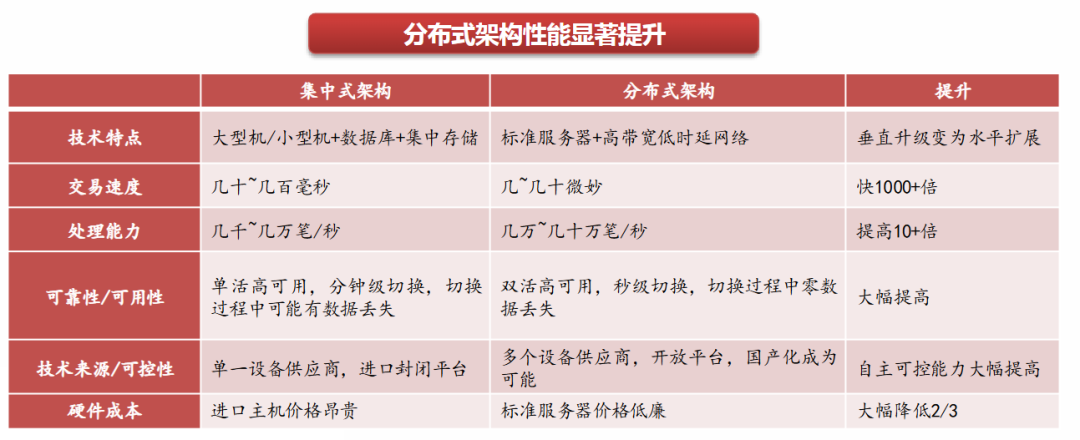 分布式架构性能显著提升

|  | 集中式架构 | 分布式架构 | 提升 |
|---|---|---|---|
| 技术特点 | 大型机/小型机+数据库+集中存储 | 标准服务器+高带宽低时延网络 | 垂直升级变为水平扩展 |
| 交易速度 | 几十~几百毫秒 | 几~几十微妙 | 快1000+倍 |
| 处理能力 | 几千~几万笔/秒 | 几万~几十万笔/秒 | 提高10+倍 |
| 可靠性/可用性 | 单活高可用，分钟级切换，切换过程中可能有数据丢失 | 双活高可用，秒级切换，切换过程中零数据丢失 | 大幅提高 |
| 技术来源/可控性 | 单一设备供应商，进口封闭平台 | 多个设备供应商，开放平台，国产化成为可能 | 自主可控能力大幅提高 |
| 硬件成本 | 进口主机价格昂贵 | 标准服务器价格低廉 | 大幅降低2/3 |